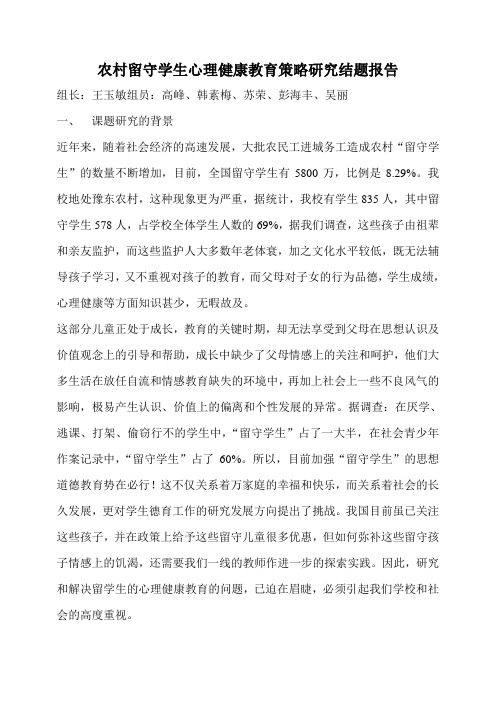 农村留守学生心理健康教育策略研究结题报告

组长：王玉敏组员：高峰、韩素梅、苏荣、彭海丰、吴丽

一、 课题研究的背景

近年来，随着社会经济的高速发展，大批农民工进城务工造成农村“留守学生”的数量不断增加，目前，全国留守学生有 5800 万，比例是 8.29%。我校地处豫东农村，这种现象更为严重，据统计，我校有学生 835 人，其中留守学生 578 人，占学校全体学生人数的 69%，据我们调查，这些孩子由祖辈和亲友监护，而这些监护人大多数年老体衰，加之文化水平较低，既无法辅导孩子学习，又不重视对孩子的教育，而父母对子女的行为品德，学生成绩，心理健康等方面知识甚少，无暇故及。

这部分儿童正处于成长，教育的关键时期，却无法享受到父母在思想认识及价值观念上的引导和帮助，成长中缺少了父母情感上的关注和呵护，他们大多生活在放任自流和情感教育缺失的环境中，再加上社会上一些不良风气的影响，极易产生认识、价值上的偏离和个性发展的异常。据调查：在厌学、逃课、打架、偷窃行不的学生中，“留守学生”占了一大半，在社会青少年作案记录中，“留守学生”占了 60%。所以，目前加强“留守学生”的思想道德教育势在必行！这不仅关系着万家庭的幸福和快乐，而关系着社会的长久发展，更对学生德育工作的研究发展方向提出了挑战。我国目前虽已关注这些孩子，并在政策上给予这些留守儿童很多优惠，但如何弥补这些留守孩子情感上的饥渴，还需要我们一线的教师作进一步的探索实践。因此，研究和解决留学生的心理健康教育的问题，已迫在眉睫，必须引起我们学校和社会的高度重视。